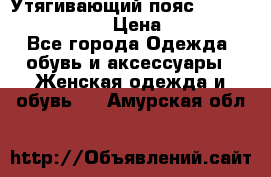 Утягивающий пояс
Цена
Все города Одежда обувь и аксессуары Женская одежда и обувь Амурская обл

http://Объявлений.сайт